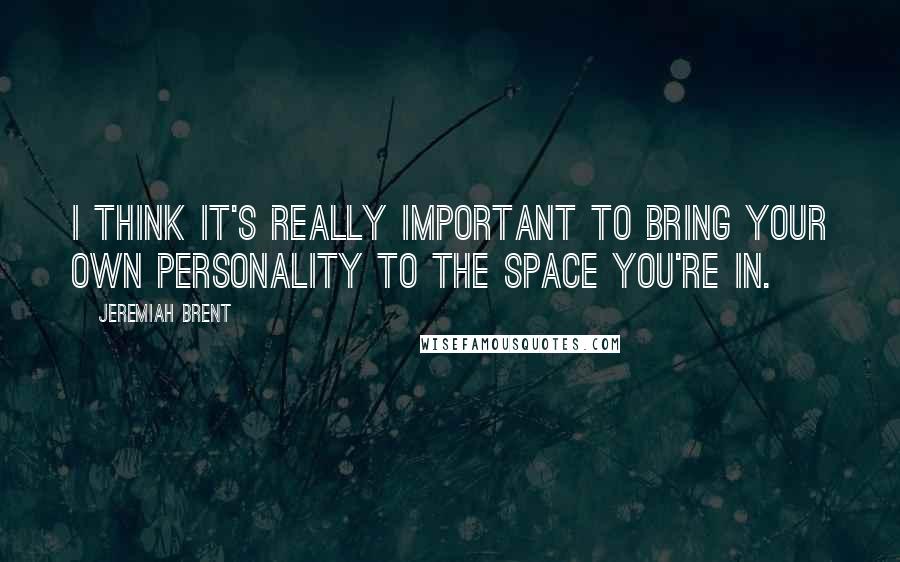 I THINK IT'S REALLY IMPORTANT TO BRING YOUR OWN PERSONALITY TO THE SPACE YOU'RE IN.

JEREMIAH BRENT

WISEFAMOUSQUOTES.COM